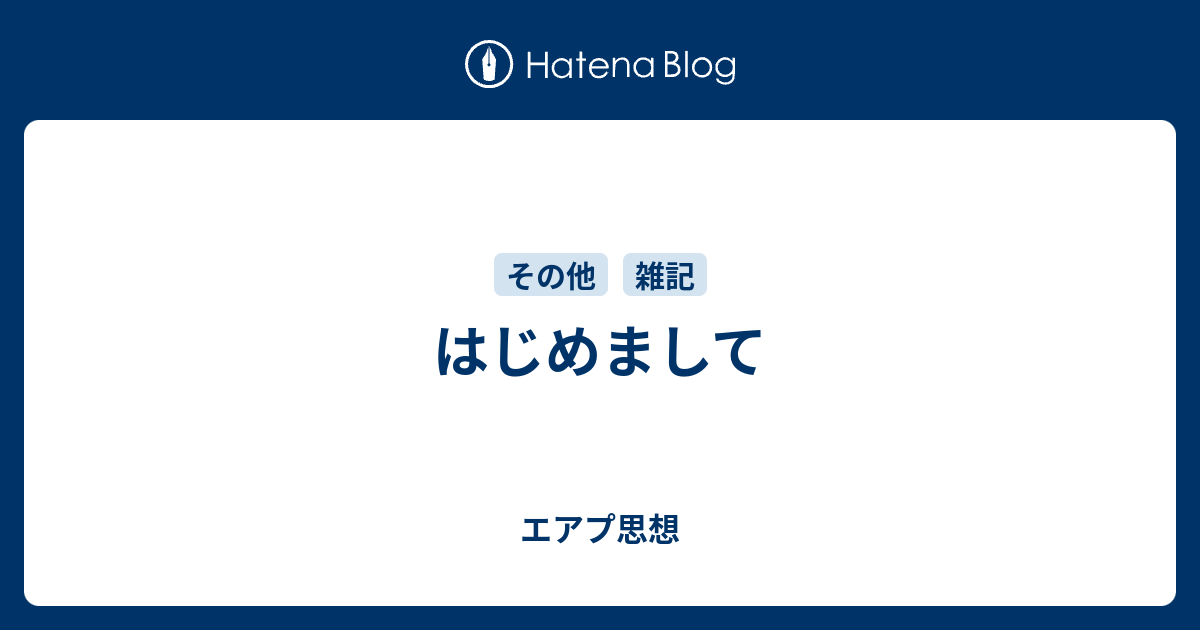 Hatena Blog

その他 雑記

はじめまして

エアプ思想